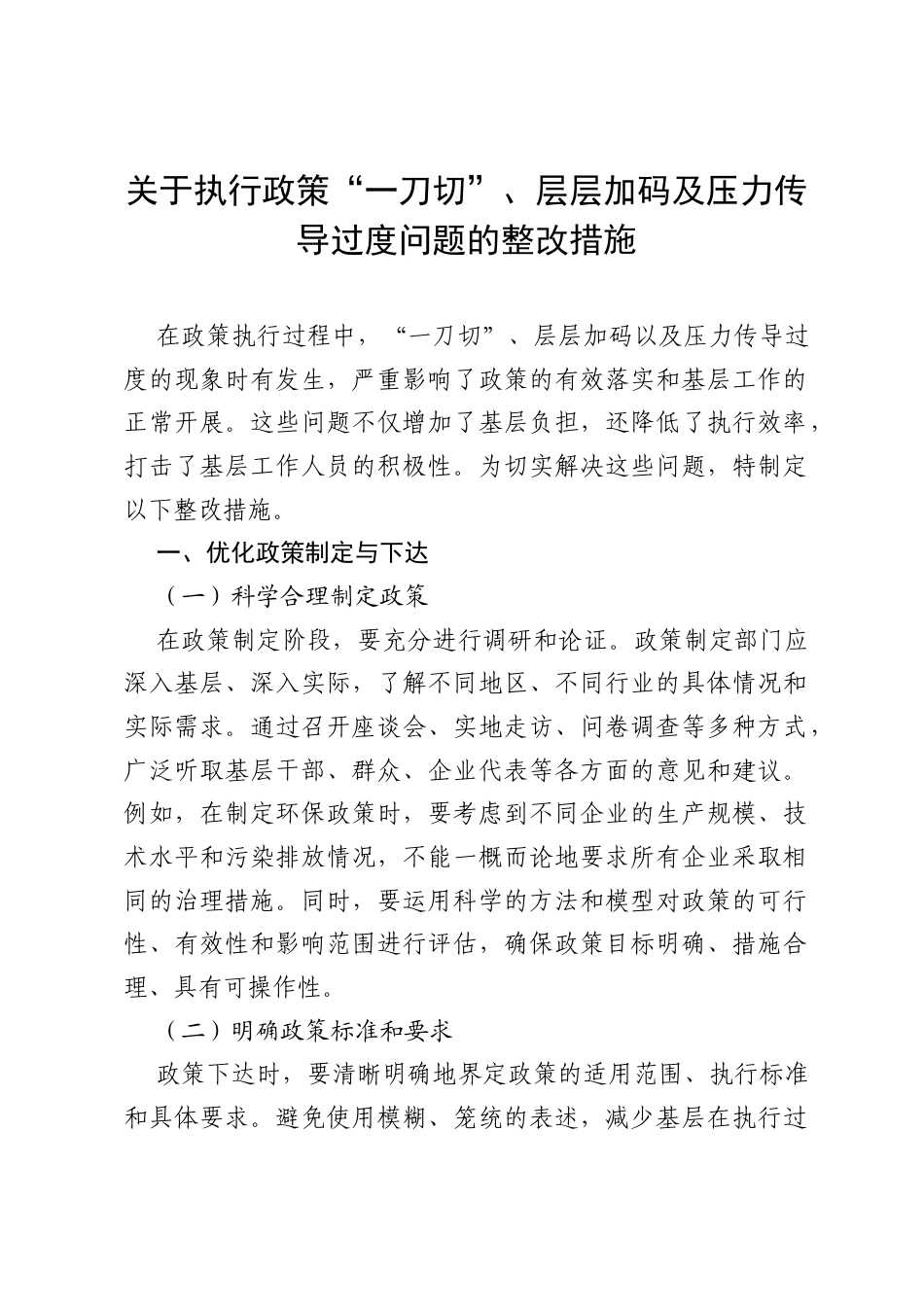 关于执行政策“一刀切”、层层加码及压力传导过度问题的整改措施

在政策执行过程中，“一刀切”、层层加码以及压力传导过度的现象时有发生，严重影响了政策的有效落实和基层工作的正常开展。这些问题不仅增加了基层负担，还降低了执行效率，打击了基层工作人员的积极性。为切实解决这些问题，特制定以下整改措施。

一、优化政策制定与下达

（一）科学合理制定政策

在政策制定阶段，要充分进行调研和论证。政策制定部门应深入基层、深入实际，了解不同地区、不同行业的具体情况和实际需求。通过召开座谈会、实地走访、问卷调查等多种方式，广泛听取基层干部、群众、企业代表等各方面的意见和建议。例如，在制定环保政策时，要考虑到不同企业的生产规模、技术水平和污染排放情况，不能一概而论地要求所有企业采取相同的治理措施。同时，要运用科学的方法和模型对政策的可行性、有效性和影响范围进行评估，确保政策目标明确、措施合理、具有可操作性。

（二）明确政策标准和要求

政策下达时，要清晰明确地界定政策的适用范围、执行标准和具体要求。避免使用模糊、笼统的表述，减少基层在执行过